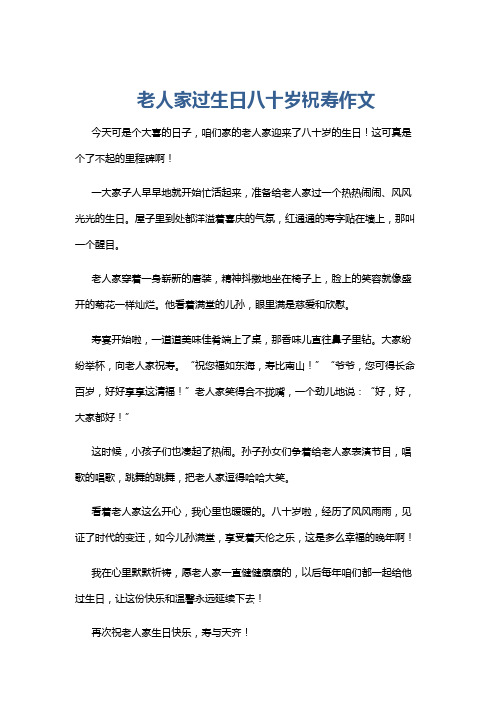 老人家过生日八十岁祝寿作文

今天可是个大喜的日子，咱们家的老人家迎来了八十岁的生日！这可真是个了不起的里程碑啊！

一大家子人早早地就开始忙活起来，准备给老人家过一个热热闹闹、风风光光的生日。屋子里到处都洋溢着喜庆的气氛，红通通的寿字贴在墙上，那叫一个醒目。

老人家穿着一身崭新的唐装，精神抖擞地坐在椅子上，脸上的笑容就像盛开的菊花一样灿烂。他看着满堂的儿孙，眼里满是慈爱和欣慰。

寿宴开始啦，一道道美味佳肴端上了桌，那香味儿直往鼻子里钻。大家纷纷举杯，向老人家祝寿。“祝您福如东海，寿比南山！”“爷爷，您可得长命百岁，好好享享这清福！”老人家笑得合不拢嘴，一个劲儿地说：“好，好，大家都好！”

这时候，小孩子们也凑起了热闹。孙子孙女们争着给老人家表演节目，唱歌的唱歌，跳舞的跳舞，把老人家逗得哈哈大笑。

看着老人家这么开心，我心里也暖暖的。八十岁啦，经历了风风雨雨，见证了时代的变迁，如今儿孙满堂，享受着天伦之乐，这是多么幸福的晚年啊！

我在心里默默祈祷，愿老人家一直健健康康的，以后每年咱们都一起给他过生日，让这份快乐和温馨永远延续下去！

再次祝老人家生日快乐，寿与天齐！